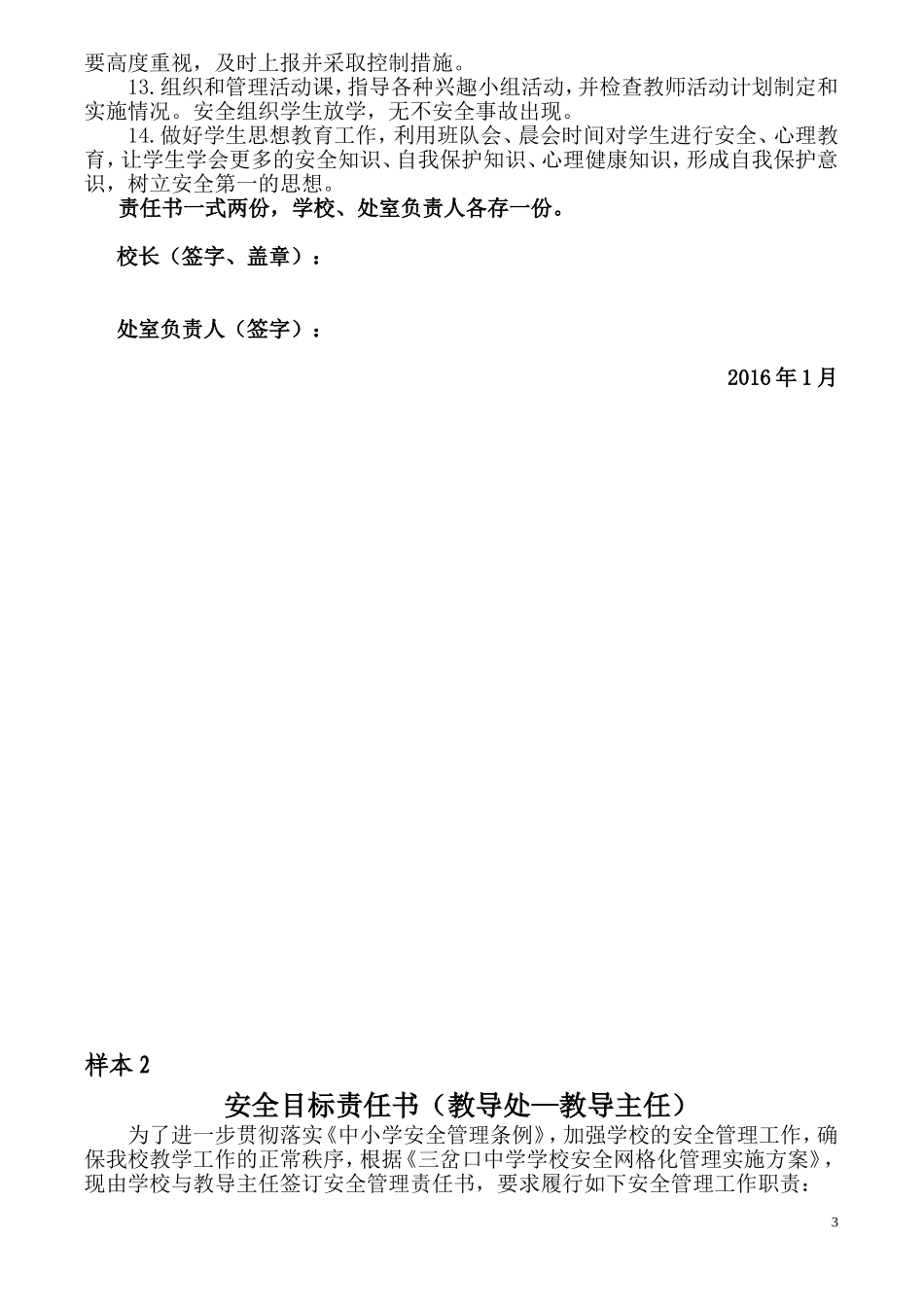 要高度重视，及时上报并采取控制措施。

13.组织和管理活动课，指导各种兴趣小组活动，并检查教师活动计划制定和实施情况。安全组织学生放学，无不安全事故出现。

14.做好学生思想教育工作，利用班队会、晨会时间对学生进行安全、心理教育，让学生学会更多的安全知识、自我保护知识、心理健康知识，形成自我保护意识，树立安全第一的思想。

责任书一式两份，学校、处室负责人各存一份。

校长（签字、盖章）：

处室负责人（签字）：

2016年1月

样本2

安全目标责任书（教导处—教导主任）

为了进一步贯彻落实《中小学安全管理条例》，加强学校的安全管理工作，确保我校教学工作的正常秩序，根据《三岔口中学学校安全网格化管理实施方案》，现由学校与教导主任签订安全管理责任书，要求履行如下安全管理工作职责：

3